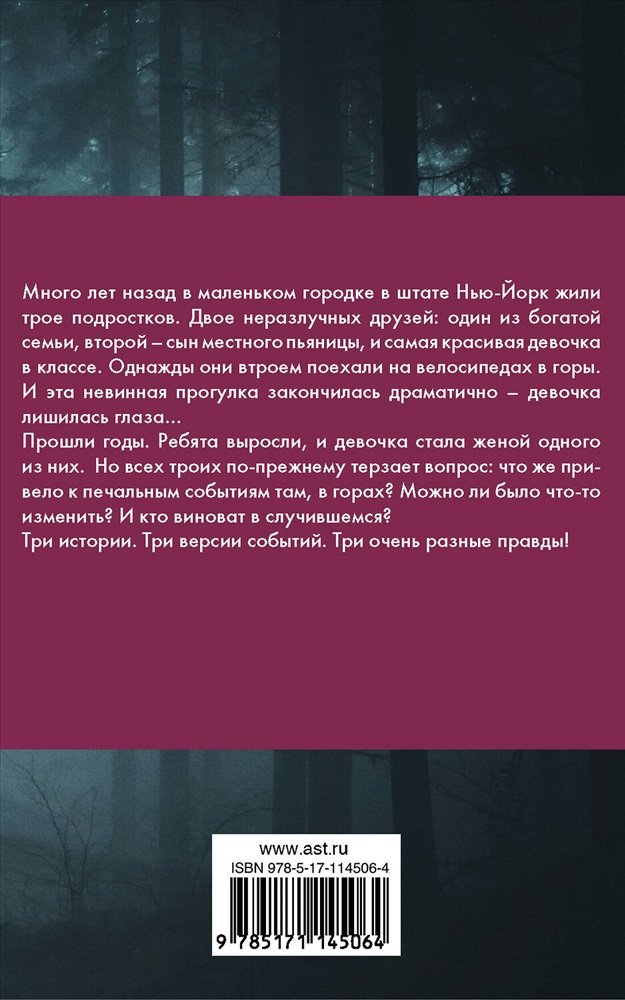 Много лет назад в маленьком городке в штате Нью-Йорк жили трое подростков. Двое неразлучных друзей: один из богатой семьи, второй – сын местного пьяницы, и самая красивая девочка в классе. Однажды они втроем поехали на велосипедах в горы. И эта невинная прогулка закончилась драматично – девочка лишилась глаза...

Прошли годы. Ребята выросли, и девочка стала женой одного из них. Но всех троих по-прежнему терзает вопрос: что же привело к печальным событиям там, в горах? Можно ли было что-то изменить? И кто виноват в случившемся?

Три истории. Три версии событий. Три очень разные правды!

www.ast.ru
ISBN 978-5-17-114506-4
9 785171 145064